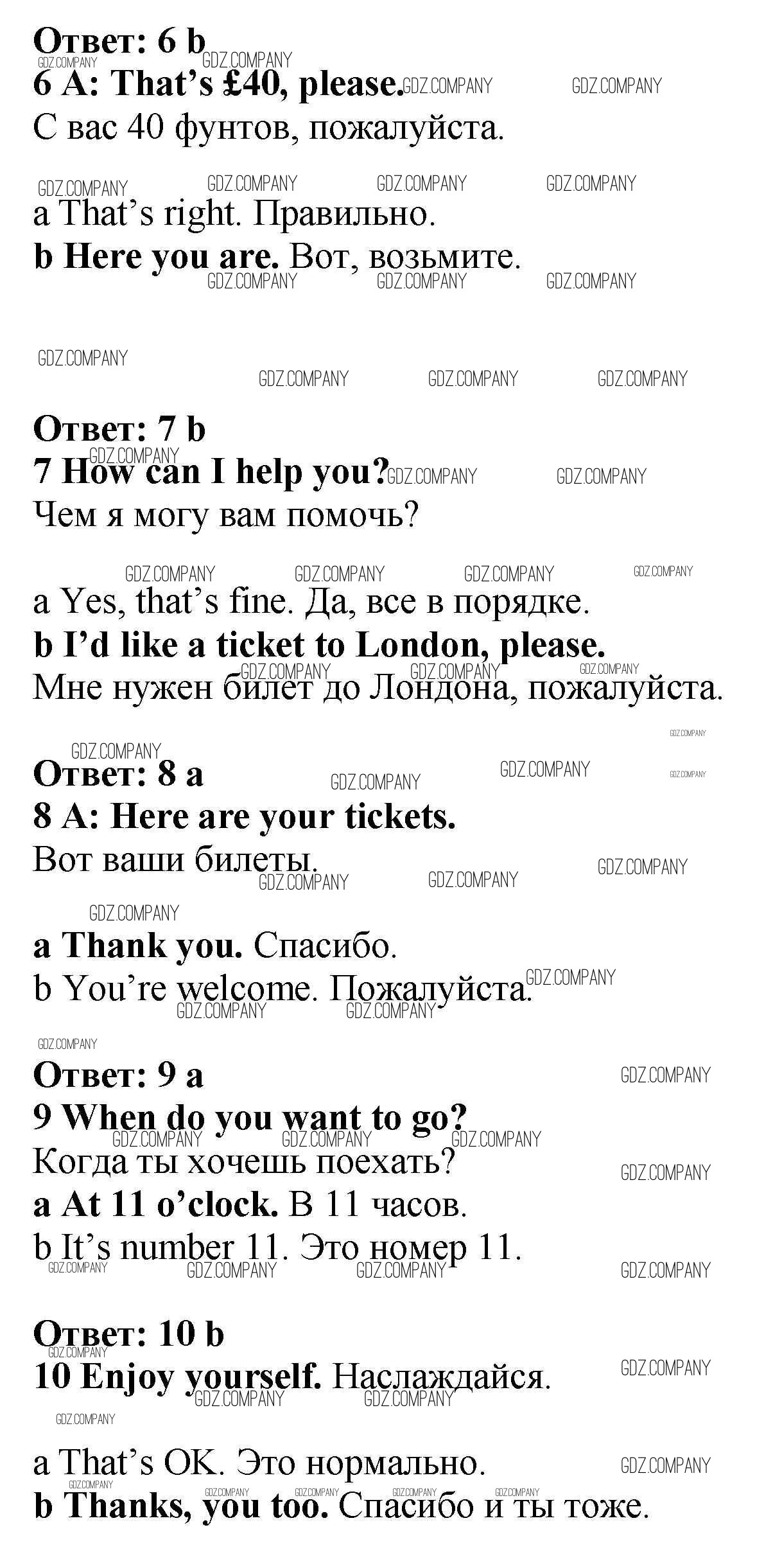 Ответ: 6 b
6 A: That's £40, please.
С вас 40 фунтов, пожалуйста.

a That's right. Правильно.
b Here you are. Вот, возьмите.

Ответ: 7 b
7 How can I help you?
Чем я могу вам помочь?

a Yes, that's fine. Да, все в порядке.
b I'd like a ticket to London, please.
Мне нужен билет до Лондона, пожалуйста.

Ответ: 8 a
8 A: Here are your tickets.
Вот ваши билеты.

a Thank you. Спасибо.
b You're welcome. Пожалуйста.

Ответ: 9 a
9 When do you want to go?
Когда ты хочешь поехать?
a At 11 o'clock. В 11 часов.
b It's number 11. Это номер 11.

Ответ: 10 b
10 Enjoy yourself. Наслаждайся.

a That's OK. Это нормально.
b Thanks, you too. Спасибо и ты тоже.

GDZ.COMPANY